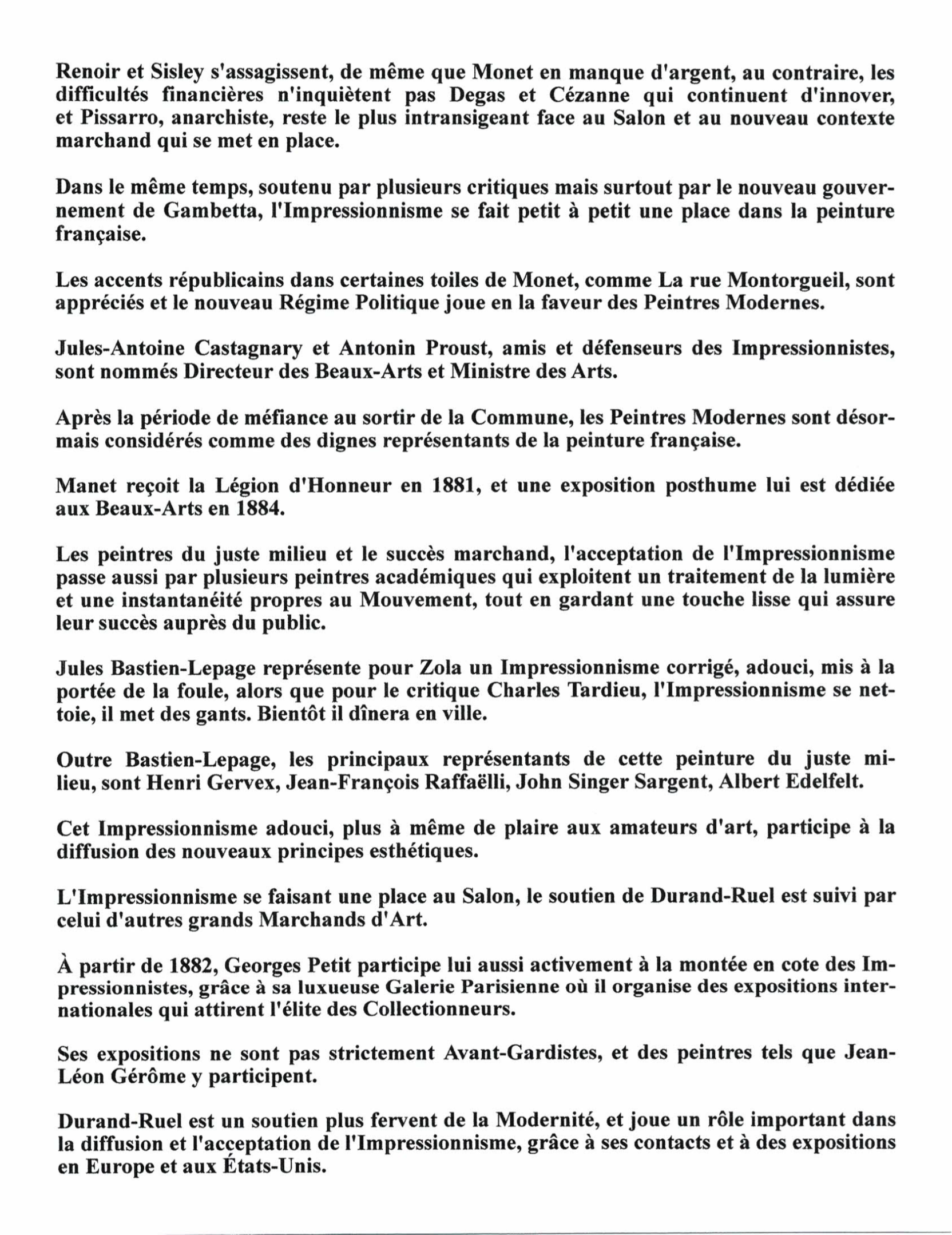 Renoir et Sisley s'assagissent, de même que Monet en manque d'argent, au contraire, les difficultés financières n'inquiètent pas Degas et Cézanne qui continuent d'innover, et Pissarro, anarchiste, reste le plus intransigeant face au Salon et au nouveau contexte marchand qui se met en place.

Dans le même temps, soutenu par plusieurs critiques mais surtout par le nouveau gouvernement de Gambetta, l'Impressionnisme se fait petit à petit une place dans la peinture française.

Les accents républicains dans certaines toiles de Monet, comme La rue Montorgueil, sont appréciés et le nouveau Régime Politique joue en la faveur des Peintres Modernes.

Jules-Antoine Castagnary et Antonin Proust, amis et défenseurs des Impressionnistes, sont nommés Directeur des Beaux-Arts et Ministre des Arts.

Après la période de méfiance au sortir de la Commune, les Peintres Modernes sont désormais considérés comme des dignes représentants de la peinture française.

Manet reçoit la Légion d'Honneur en 1881, et une exposition posthume lui est dédiée aux Beaux-Arts en 1884.

Les peintres du juste milieu et le succès marchand, l'acceptation de l'Impressionnisme passe aussi par plusieurs peintres académiques qui exploitent un traitement de la lumière et une instantanéité propres au Mouvement, tout en gardant une touche lisse qui assure leur succès auprès du public.

Jules Bastien-Lepage représente pour Zola un Impressionnisme corrigé, adouci, mis à la portée de la foule, alors que pour le critique Charles Tardieu, l'Impressionnisme se nettoie, il met des gants. Bientôt il dînera en ville.

Outre Bastien-Lepage, les principaux représentants de cette peinture du juste milieu, sont Henri Gervex, Jean-François Raffaëlli, John Singer Sargent, Albert Edelfelt.

Cet Impressionnisme adouci, plus à même de plaire aux amateurs d'art, participe à la diffusion des nouveaux principes esthétiques.

L'Impressionnisme se faisant une place au Salon, le soutien de Durand-Ruel est suivi par celui d'autres grands Marchands d'Art.

À partir de 1882, Georges Petit participe lui aussi activement à la montée en cote des Impressionnistes, grâce à sa luxueuse Galerie Parisienne où il organise des expositions internationales qui attirent l'élite des Collectionneurs.

Ses expositions ne sont pas strictement Avant-Gardistes, et des peintres tels que Jean-Léon Gérôme y participent.

Durand-Ruel est un soutien plus fervent de la Modernité, et joue un rôle important dans la diffusion et l'acceptation de l'Impressionnisme, grâce à ses contacts et à des expositions en Europe et aux États-Unis.